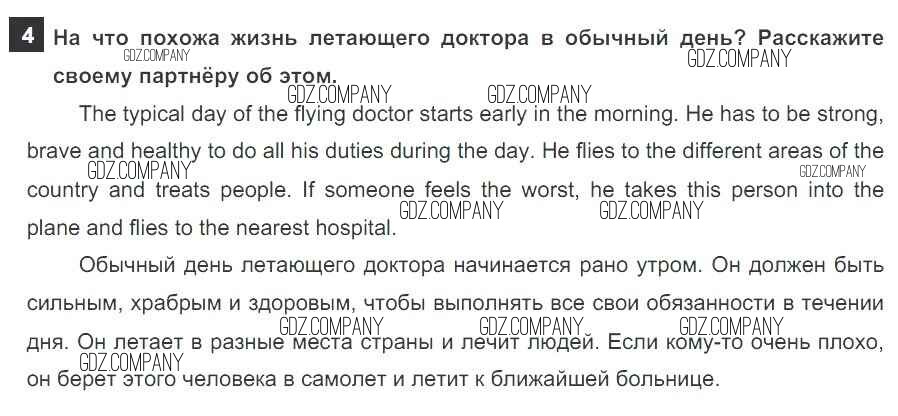 4 На что похожа жизнь летающего доктора в обычный день? Расскажите своему партнёру об этом.

The typical day of the flying doctor starts early in the morning. He has to be strong, brave and healthy to do all his duties during the day. He flies to the different areas of the country and treats people. If someone feels the worst, he takes this person into the plane and flies to the nearest hospital.

Обычный день летающего доктора начинается рано утром. Он должен быть сильным, храбрым и здоровым, чтобы выполнять все свои обязанности в течении дня. Он летает в разные места страны и лечит людей. Если кому-то очень плохо, он берет этого человека в самолет и летит к ближайшей больнице.

GDZ.COMPANY